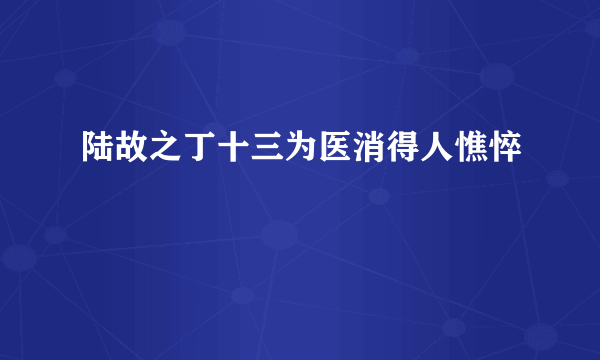 陆故之丁十三为医消得人憔悴